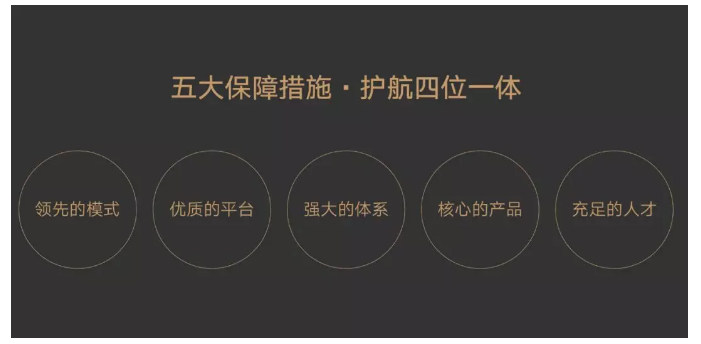 五大保障措施 · 护航四位一体

领先的模式

优质的平台

强大的体系

核心的产品

充足的人才